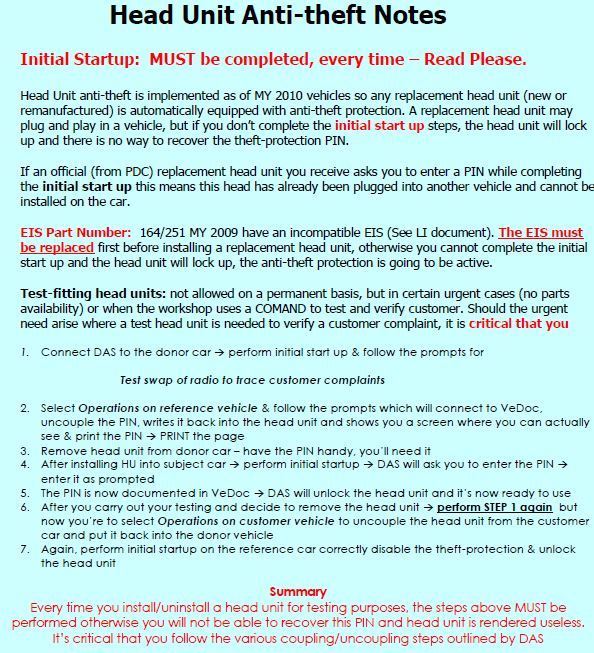 Head Unit Anti-theft Notes

Initial Startup: MUST be completed, every time – Read Please.

Head Unit anti-theft is implemented as of MY 2010 vehicles so any replacement head unit (new or remanufactured) is automatically equipped with anti-theft protection. A replacement head unit may plug and play in a vehicle, but if you don't complete the initial start up steps, the head unit will lock up and there is no way to recover the theft-protection PIN.

If an official (from PDC) replacement head unit you receive asks you to enter a PIN while completing the initial start up this means this head has already been plugged into another vehicle and cannot be installed on the car.

EIS Part Number: 164/251 MY 2009 have an incompatible EIS (See LI document). The EIS must be replaced first before installing a replacement head unit, otherwise you cannot complete the initial start up and the head unit will lock up, the anti-theft protection is going to be active.

Test-fitting head units: not allowed on a permanent basis, but in certain urgent cases (no parts availability) or when the workshop uses a COMAND to test and verify customer. Should the urgent need arise where a test head unit is needed to verify a customer complaint, it is critical that you

1. Connect DAS to the donor car → perform initial start up & follow the prompts for

Test swap of radio to trace customer complaints

2. Select Operations on reference vehicle & follow the prompts which will connect to VeDoc, uncouple the PIN, writes it back into the head unit and shows you a screen where you can actually see & print the PIN → PRINT the page
3. Remove head unit from donor car – have the PIN handy, you'll need it
4. After installing HU into subject car → perform initial startup → DAS will ask you to enter the PIN → enter it as prompted
5. The PIN is now documented in VeDoc → DAS will unlock the head unit and it's now ready to use
6. After you carry out your testing and decide to remove the head unit → perform STEP 1 again but now you're to select Operations on customer vehicle to uncouple the head unit from the customer car and put it back into the donor vehicle
7. Again, perform initial startup on the reference car correctly disable the theft-protection & unlock the head unit

Summary
Every time you install/uninstall a head unit for testing purposes, the steps above MUST be performed otherwise you will not be able to recover this PIN and head unit is rendered useless. It's critical that you follow the various coupling/uncoupling steps outlined by DAS